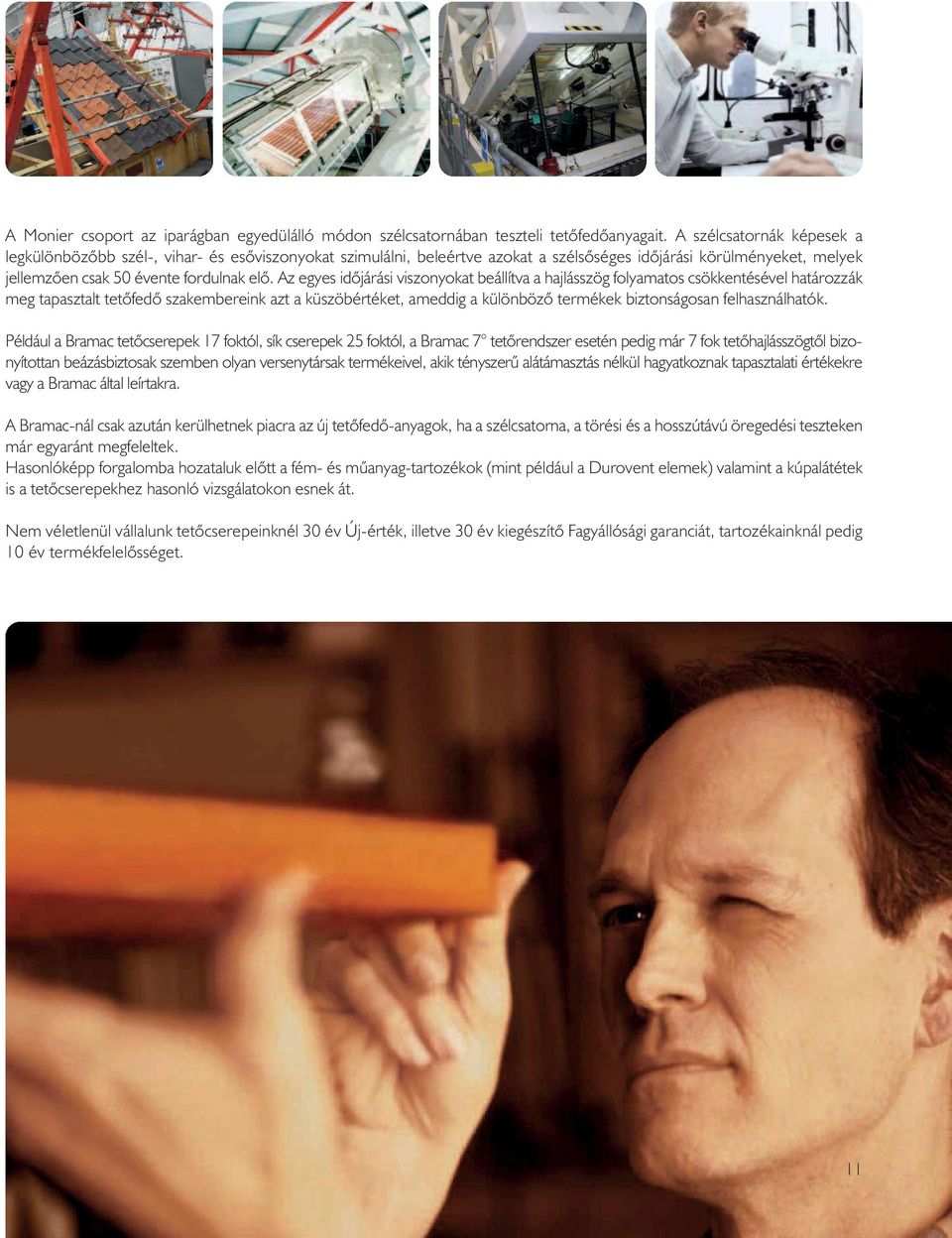 A Monier csoport az iparágban egyedülálló módon szélcsatornában teszteli tetőfedőanyagait. A szélcsatornák képesek a legkülönbözőbb szél-, vihar- és esőviszonyokat szimulálni, beleértve azokat a szélsőséges időjárási körülményeket, melyek jellemzően csak 50 évente fordulnak elő. Az egyes időjárási viszonyokat beállítva a hajlásszög folyamatos csökkentésével határozzák meg tapasztalt tetőfedő szakembereink azt a küszöbértéket, ameddig a különböző termékek biztonságosan felhasználhatók.

Például a Bramac tetőcserepek 17 foktól, sík cserepek 25 foktól, a Bramac 7° tetőrendszer esetén pedig már 7 fok tetőhajlásszögtől bizonyítottan beázásbiztosak szemben olyan versenytársak termékeivel, akik tényszerű alátámasztás nélkül hagyatkoznak tapasztalati értékekre vagy a Bramac által leírtakra.

A Bramac-nál csak azután kerülhetnek piacra az új tetőfedő-anyagok, ha a szélcsatorna, a törési és a hosszútávú öregedési teszteken már egyaránt megfeleltek.
Hasonlóképp forgalomba hozataluk előtt a fém- és műanyag-tartozékok (mint például a Durovent elemek) valamint a kúpalátétek is a tetőcserepekhez hasonló vizsgálatokon esnek át.

Nem véletlenül vállalunk tetőcserepeinknél 30 év Új-érték, illetve 30 év kiegészítő Fagyállósági garanciát, tartozékainknál pedig 10 év termékfelelősséget.

11